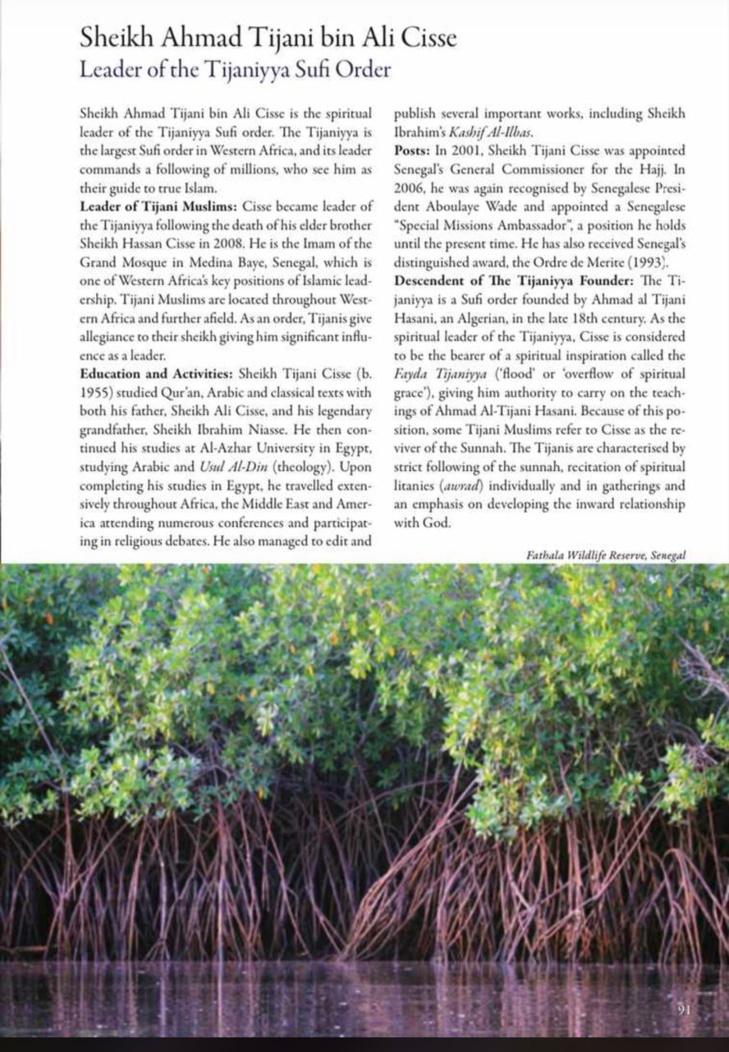 Sheikh Ahmad Tijani bin Ali Cisse
Leader of the Tijaniyya Sufi Order

Sheikh Ahmad Tijani bin Ali Cisse is the spiritual leader of the Tijaniyya Sufi order. The Tijaniyya is the largest Sufi order in Western Africa, and its leader commands a following of millions, who see him as their guide to true Islam.

Leader of Tijani Muslims: Cisse became leader of the Tijaniyya following the death of his elder brother Sheikh Hassan Cisse in 2008. He is the Imam of the Grand Mosque in Medina Baye, Senegal, which is one of Western Africa's key positions of Islamic leadership. Tijani Muslims are located throughout Western Africa and further afield. As an order, Tijanis give allegiance to their sheikh giving him significant influence as a leader.

Education and Activities: Sheikh Tijani Cisse (b. 1955) studied Qur'an, Arabic and classical texts with both his father, Sheikh Ali Cisse, and his legendary grandfather, Sheikh Ibrahim Niasse. He then continued his studies at Al-Azhar University in Egypt, studying Arabic and Usul Al-Din (theology). Upon completing his studies in Egypt, he travelled extensively throughout Africa, the Middle East and America attending numerous conferences and participating in religious debates. He also managed to edit and publish several important works, including Sheikh Ibrahim's Kashif Al-Ilbas.

Posts: In 2001, Sheikh Tijani Cisse was appointed Senegal's General Commissioner for the Hajj. In 2006, he was again recognised by Senegalese President Aboulaye Wade and appointed a Senegalese "Special Missions Ambassador", a position he holds until the present time. He has also received Senegal's distinguished award, the Ordre de Merite (1993).

Descendent of The Tijaniyya Founder: The Tijaniyya is a Sufi order founded by Ahmad al Tijani Hasani, an Algerian, in the late 18th century. As the spiritual leader of the Tijaniyya, Cisse is considered to be the bearer of a spiritual inspiration called the Fayda Tijaniyya ('flood' or 'overflow of spiritual grace'), giving him authority to carry on the teachings of Ahmad Al-Tijani Hasani. Because of this position, some Tijani Muslims refer to Cisse as the reviver of the Sunnah. The Tijanis are characterised by strict following of the sunnah, recitation of spiritual litanies (awrad) individually and in gatherings and an emphasis on developing the inward relationship with God.

Fathala Wildlife Reserve, Senegal

91